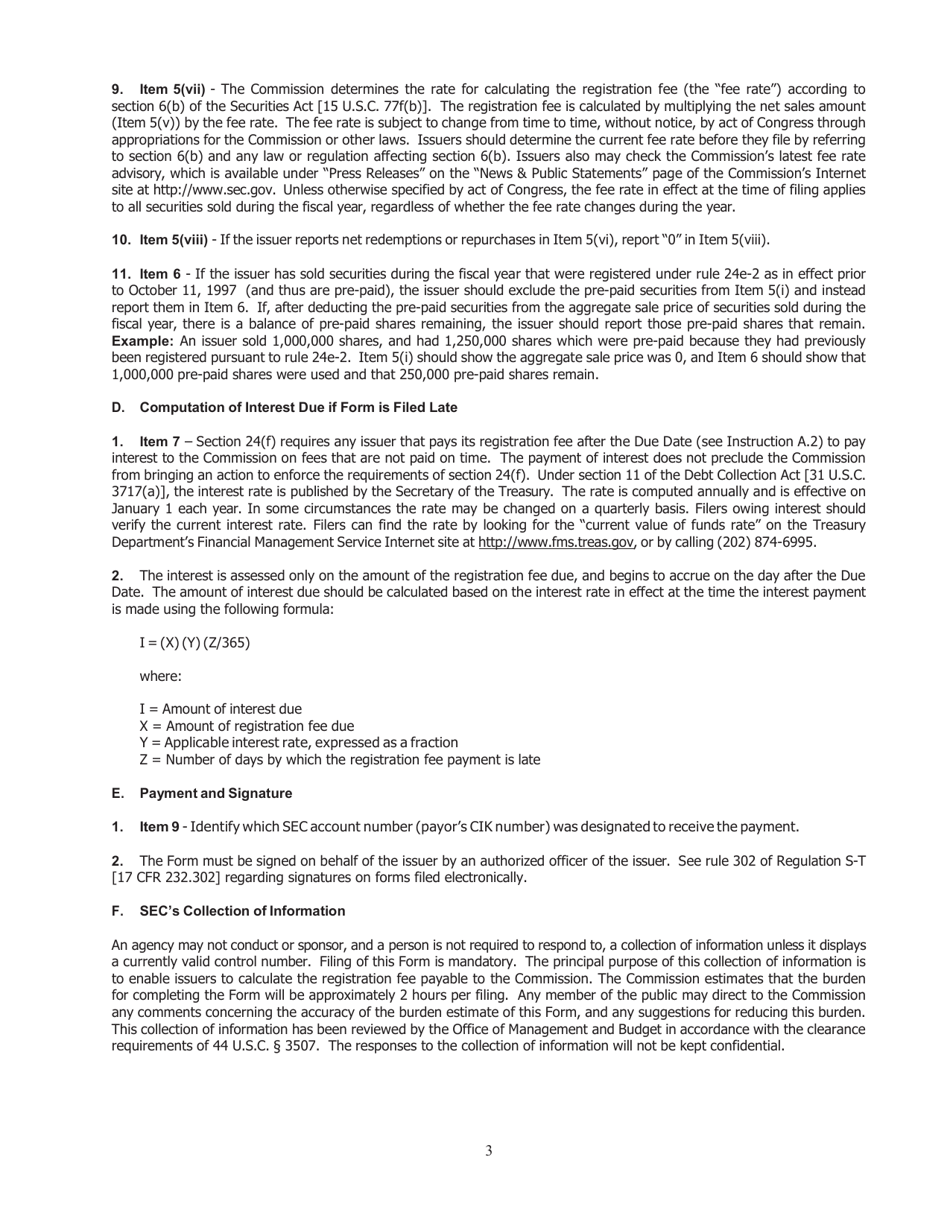 9. Item 5(vii) - The Commission determines the rate for calculating the registration fee (the "fee rate") according to section 6(b) of the Securities Act [15 U.S.C. 77f(b)]. The registration fee is calculated by multiplying the net sales amount (Item 5(v)) by the fee rate. The fee rate is subject to change from time to time, without notice, by act of Congress through appropriations for the Commission or other laws. Issuers should determine the current fee rate before they file by referring to section 6(b) and any law or regulation affecting section 6(b). Issuers also may check the Commission's latest fee rate advisory, which is available under "Press Releases" on the "News & Public Statements" page of the Commission's Internet site at http://www.sec.gov. Unless otherwise specified by act of Congress, the fee rate in effect at the time of filing applies to all securities sold during the fiscal year, regardless of whether the fee rate changes during the year.

10. Item 5(viii) - If the issuer reports net redemptions or repurchases in Item 5(vi), report "0" in Item 5(viii).

11. Item 6 - If the issuer has sold securities during the fiscal year that were registered under rule 24e-2 as in effect prior to October 11, 1997 (and thus are pre-paid), the issuer should exclude the pre-paid securities from Item 5(i) and instead report them in Item 6. If, after deducting the pre-paid securities from the aggregate sale price of securities sold during the fiscal year, there is a balance of pre-paid shares remaining, the issuer should report those pre-paid shares that remain. Example: An issuer sold 1,000,000 shares, and had 1,250,000 shares which were pre-paid because they had previously been registered pursuant to rule 24e-2. Item 5(i) should show the aggregate sale price was 0, and Item 6 should show that 1,000,000 pre-paid shares were used and that 250,000 pre-paid shares remain.

D. Computation of Interest Due if Form is Filed Late

1. Item 7 – Section 24(f) requires any issuer that pays its registration fee after the Due Date (see Instruction A.2) to pay interest to the Commission on fees that are not paid on time. The payment of interest does not preclude the Commission from bringing an action to enforce the requirements of section 24(f). Under section 11 of the Debt Collection Act [31 U.S.C. 3717(a)], the interest rate is published by the Secretary of the Treasury. The rate is computed annually and is effective on January 1 each year. In some circumstances the rate may be changed on a quarterly basis. Filers owing interest should verify the current interest rate. Filers can find the rate by looking for the "current value of funds rate" on the Treasury Department's Financial Management Service Internet site at http://www.fms.treas.gov, or by calling (202) 874-6995.

2. The interest is assessed only on the amount of the registration fee due, and begins to accrue on the day after the Due Date. The amount of interest due should be calculated based on the interest rate in effect at the time the interest payment is made using the following formula:

I = (X) (Y) (Z/365)

where:

I = Amount of interest due
X = Amount of registration fee due
Y = Applicable interest rate, expressed as a fraction
Z = Number of days by which the registration fee payment is late

E. Payment and Signature

1. Item 9 - Identify which SEC account number (payor's CIK number) was designated to receive the payment.

2. The Form must be signed on behalf of the issuer by an authorized officer of the issuer. See rule 302 of Regulation S-T [17 CFR 232.302] regarding signatures on forms filed electronically.

F. SEC's Collection of Information

An agency may not conduct or sponsor, and a person is not required to respond to, a collection of information unless it displays a currently valid control number. Filing of this Form is mandatory. The principal purpose of this collection of information is to enable issuers to calculate the registration fee payable to the Commission. The Commission estimates that the burden for completing the Form will be approximately 2 hours per filing. Any member of the public may direct to the Commission any comments concerning the accuracy of the burden estimate of this Form, and any suggestions for reducing this burden. This collection of information has been reviewed by the Office of Management and Budget in accordance with the clearance requirements of 44 U.S.C. § 3507. The responses to the collection of information will not be kept confidential.

3